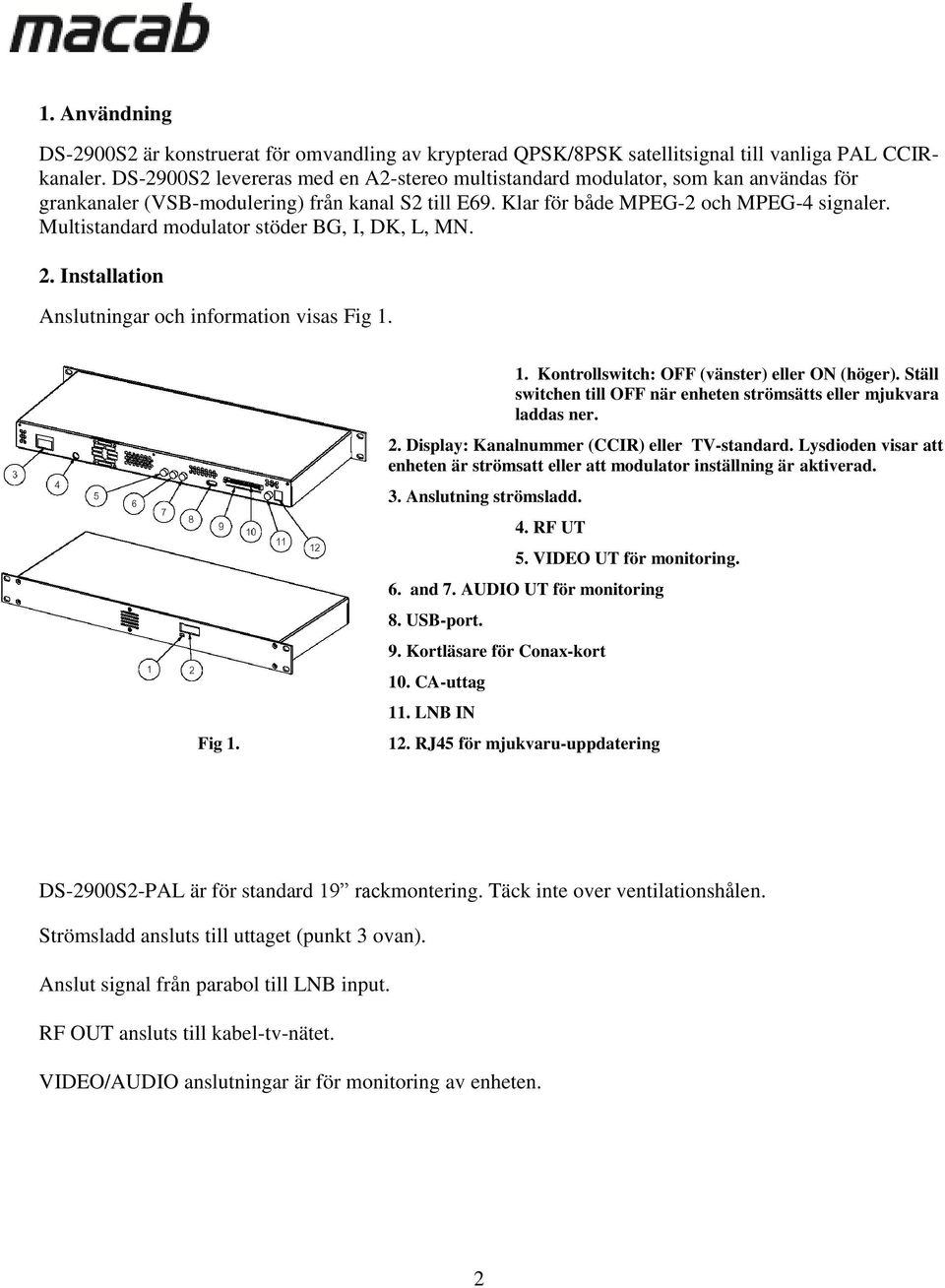 macab

1. Användning

DS-2900S2 är konstruerat för omvandling av krypterad QPSK/8PSK satellitsignal till vanliga PAL CCIR-kanaler. DS-2900S2 levereras med en A2-stereo multistandard modulator, som kan användas för grankanaler (VSB-modulering) från kanal S2 till E69. Klar för både MPEG-2 och MPEG-4 signaler. Multistandard modulator stöder BG, I, DK, L, MN.

2. Installation

Anslutningar och information visas Fig 1.

3
4
5
6
7
8
9
10
11
12
1
2

Fig 1.

1. Kontrollswitch: OFF (vänster) eller ON (höger). Ställ switchen till OFF när enheten strömsätts eller mjukvara laddas ner.

2. Display: Kanalnummer (CCIR) eller TV-standard. Lysdioden visar att enheten är strömsatt eller att modulator inställning är aktiverad.

3. Anslutning strömsladd.

4. RF UT

5. VIDEO UT för monitoring.

6. and 7. AUDIO UT för monitoring

8. USB-port.

9. Kortläsare för Conax-kort

10. CA-uttag

11. LNB IN

12. RJ45 för mjukvaru-uppdatering

DS-2900S2-PAL är för standard 19” rackmontering. Täck inte over ventilationshålen.

Strömsladd ansluts till uttaget (punkt 3 ovan).

Anslut signal från parabol till LNB input.

RF OUT ansluts till kabel-tv-nätet.

VIDEO/AUDIO anslutningar är för monitoring av enheten.

2